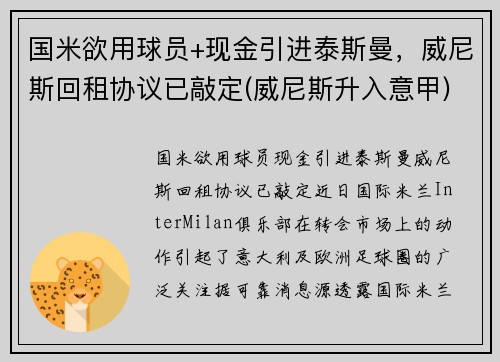 国米欲用球员+现金引进泰斯曼，威尼斯回租协议已敲定(威尼斯升入意甲)

国米欲用球员现金引进泰斯曼威尼斯回租协议已敲定近日国际米兰InterMilan俱乐部在转会市场上的动作引起了意大利及欧洲足球圈的广泛关注据可靠消息源透露国际米兰